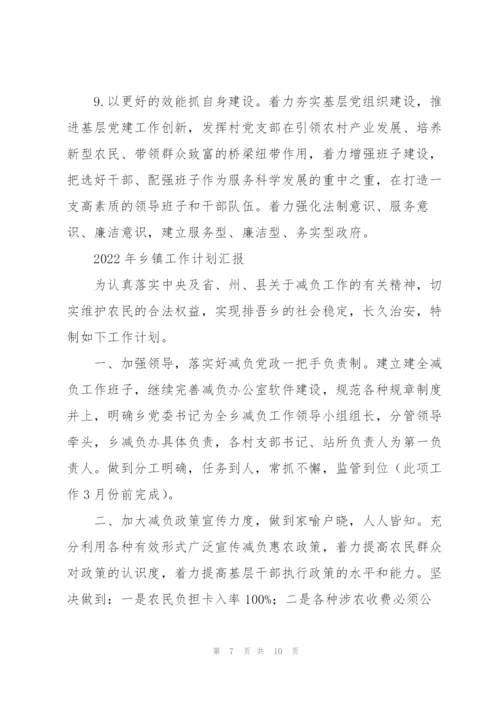 9.以更好的效能抓自身建设。着力夯实基层党组织建设，推进基层党建工作创新，发挥村党支部在引领农村产业发展、培养新型农民、带领群众致富的桥梁纽带作用，着力增强班子建设，把选好干部、配强班子作为服务科学发展的重中之重，在打造一支高素质的领导班子和干部队伍。着力强化法制意识、服务意识、廉洁意识，建立服务型、廉洁型、务实型政府。

2022年乡镇工作计划汇报

为认真落实中央及省、州、县关于减负工作的有关精神，切实维护农民的合法权益，实现排吾乡的社会稳定，长久治安，特制如下工作计划。

一、加强领导，落实好减负党政一把手负责制。建立建全减负工作班子，继续完善减负办公室软件建设，规范各种规章制度并上，明确乡党委书记为全乡减负工作领导小组组长，分管领导牵头，乡减负办具体负责，各村支部书记、站所负责人为第一负责人。做到分工明确，任务到人，常抓不懈，监管到位（此项工作3月份前完成）。

二、加大减负政策宣传力度，做到家喻户晓，人人皆知。充分利用各种有效形式广泛宣传减负惠农政策，着力提高农民群众对政策的认识度，着力提高基层干部执行政策的水平和能力。坚决做到：一是农民负担卡入率100%；二是各种涉农收费必须公

第 7 页 共 10 页